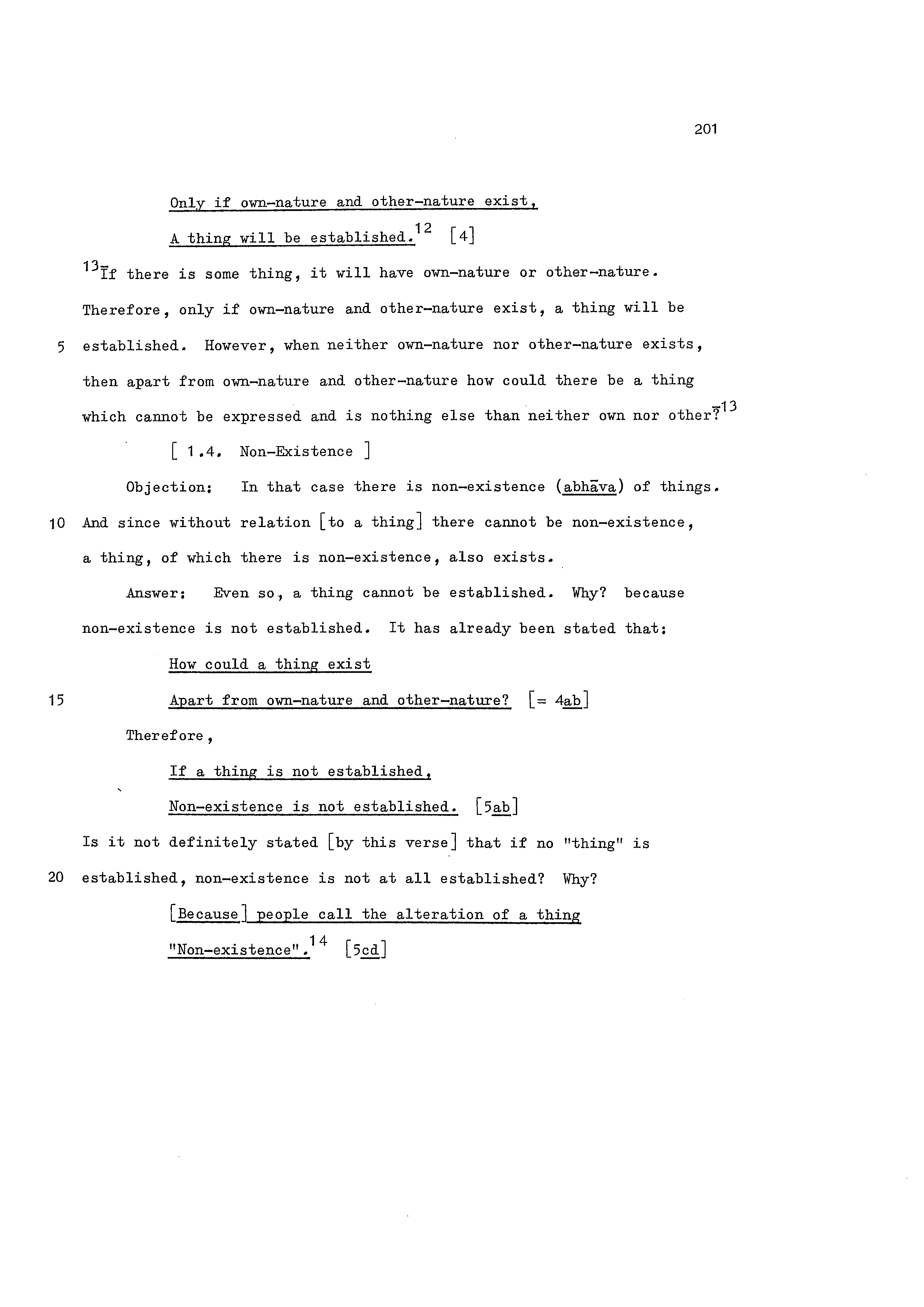 201

Only if own-nature and other-nature exist,

A thing will be established.$^{12}$ [4]

$^{13}$If there is some thing, it will have own-nature or other-nature. Therefore, only if own-nature and other-nature exist, a thing will be

5 established. However, when neither own-nature nor other-nature exists, then apart from own-nature and other-nature how could there be a thing which cannot be expressed and is nothing else than neither own nor other?$^{13}$

[ 1.4. Non-Existence ]

Objection: In that case there is non-existence (abhāva) of things.

10 And since without relation [to a thing] there cannot be non-existence, a thing, of which there is non-existence, also exists.

Answer: Even so, a thing cannot be established. Why? because non-existence is not established. It has already been stated that:

How could a thing exist

15 Apart from own-nature and other-nature? [= 4ab]

Therefore,

If a thing is not established,

Non-existence is not established. [5ab]

Is it not definitely stated [by this verse] that if no "thing" is

20 established, non-existence is not at all established? Why?

[Because] people call the alteration of a thing

"Non-existence".$^{14}$ [5cd]